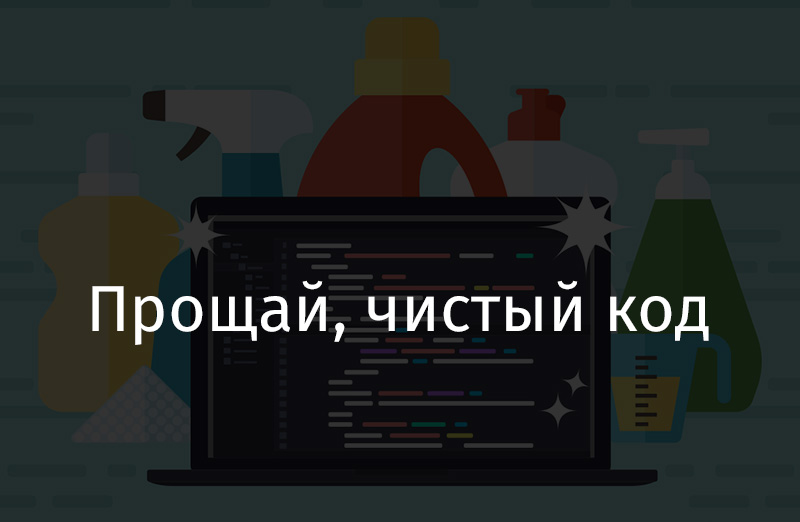 Прощай, чистый код